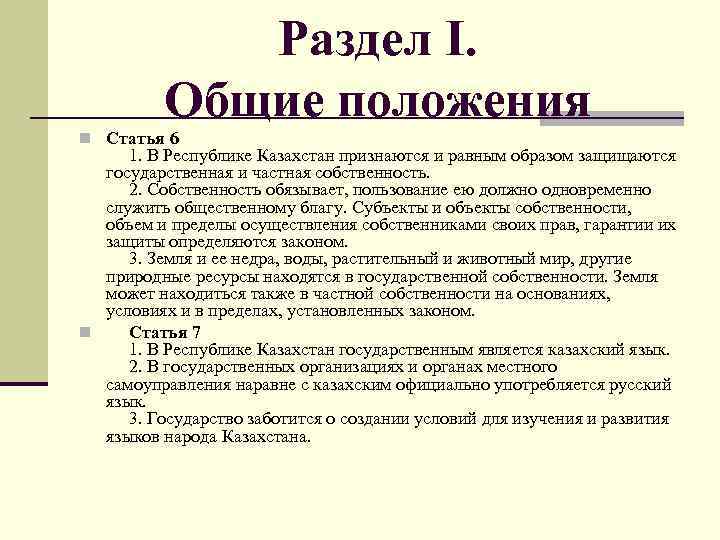 Раздел I.
Общие положения

Статья 6
1. В Республике Казахстан признаются и равным образом защищаются государственная и частная собственность.
2. Собственность обязывает, пользование ею должно одновременно служить общественному благу. Субъекты и объекты собственности, объем и пределы осуществления собственниками своих прав, гарантии их защиты определяются законом.
3. Земля и ее недра, воды, растительный и животный мир, другие природные ресурсы находятся в государственной собственности. Земля может находиться также в частной собственности на основаниях, условиях и в пределах, установленных законом.

Статья 7
1. В Республике Казахстан государственным является казахский язык.
2. В государственных организациях и органах местного самоуправления наравне с казахским официально употребляется русский язык.
3. Государство заботится о создании условий для изучения и развития языков народа Казахстана.